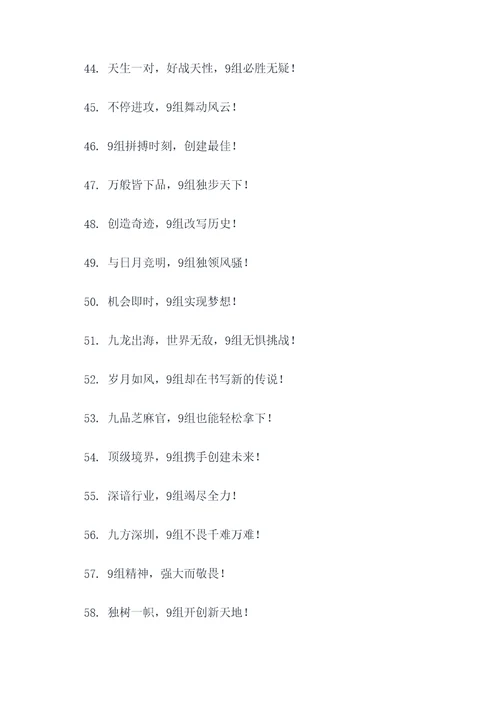 44. 天生一对，好战天性，9组必胜无疑！

45. 不停进攻，9组舞动风云！

46. 9组拼搏时刻，创建最佳！

47. 万般皆下品，9组独步天下！

48. 创造奇迹，9组改写历史！

49. 与日月竞明，9组独领风骚！

50. 机会即时，9组实现梦想！

51. 九龙出海，世界无敌，9组无惧挑战！

52. 岁月如风，9组却在书写新的传说！

53. 九品芝麻官，9组也能轻松拿下！

54. 顶级境界，9组携手创建未来！

55. 深谙行业，9组竭尽全力！

56. 九方深圳，9组不畏千难万难！

57. 9组精神，强大而敬畏！

58. 独树一帜，9组开创新天地！